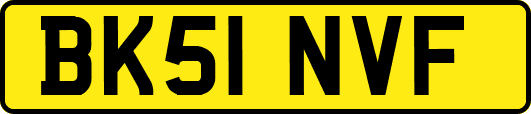 BK51 NVF